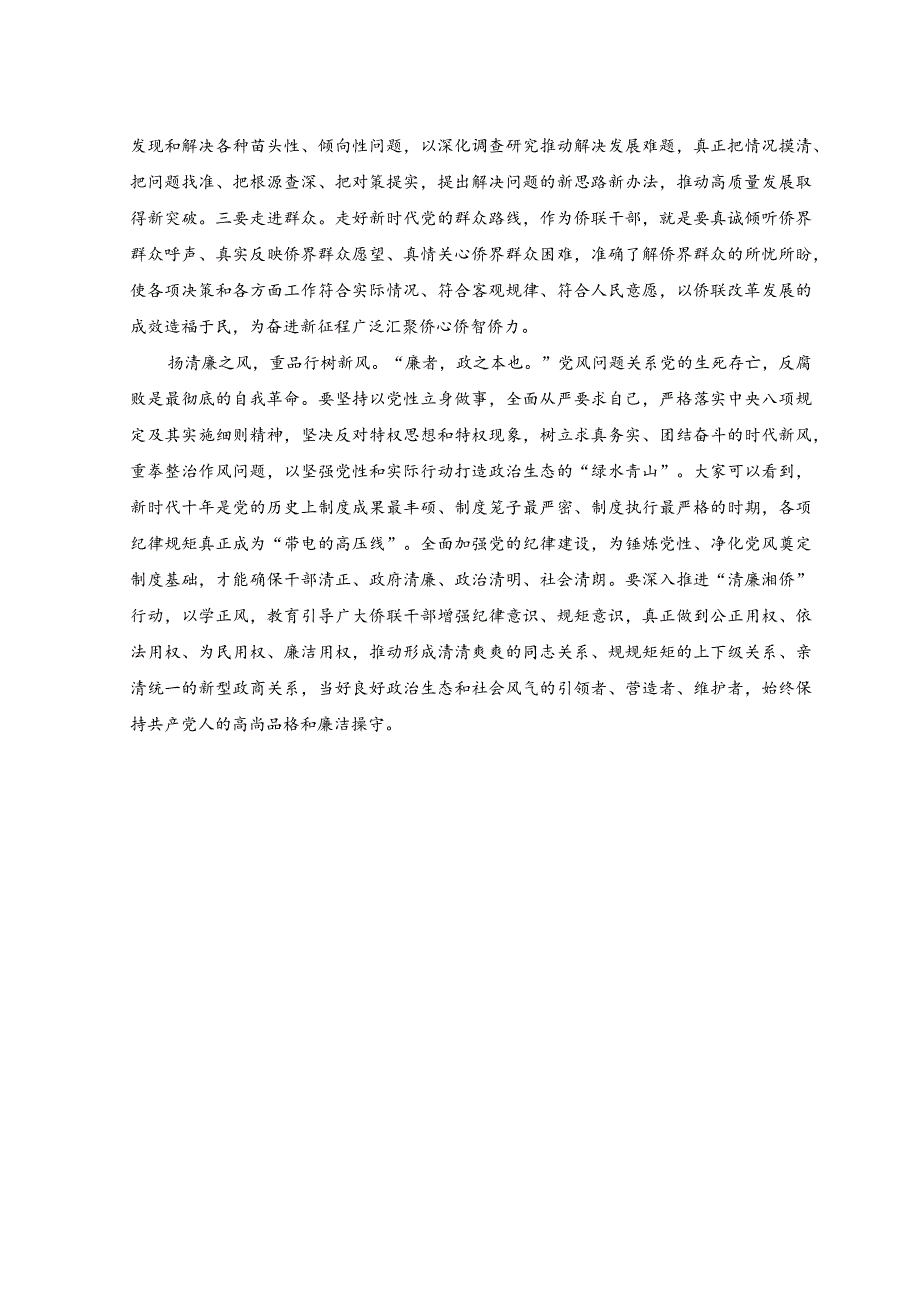 发现和解决各种苗头性、倾向性问题，以深化调查研究推动解决发展难题，真正把情况摸清、把问题找准、把根源查深、把对策提实，提出解决问题的新思路新办法，推动高质量发展取得新突破。三要走进群众。走好新时代党的群众路线，作为侨联干部，就是要真诚倾听侨界群众呼声、真实反映侨界群众愿望、真情关心侨界群众困难，准确了解侨界群众的所忧所盼，使各项决策和各方面工作符合实际情况、符合客观规律、符合人民意愿，以侨联改革发展的成效造福于民，为奋进新征程广泛汇聚侨心侨智侨力。

扬清廉之风，重品行树新风。“廉者，政之本也。”党风问题关系党的生死存亡，反腐败是最彻底的自我革命。要坚持以党性立身做事，全面从严要求自己，严格落实中央八项规定及其实施细则精神，坚决反对特权思想和特权现象，树立求真务实、团结奋斗的时代新风，重拳整治作风问题，以坚强党性和实际行动打造政治生态的“绿水青山”。大家可以看到，新时代十年是党的历史上制度成果最丰硕、制度笼子最严密、制度执行最严格的时期，各项纪律规矩真正成为“带电的高压线”。全面加强党的纪律建设，为锤炼党性、净化党风奠定制度基础，才能确保干部清正、政府清廉、政治清明、社会清朗。要深入推进“清廉湘侨”行动，以学正风，教育引导广大侨联干部增强纪律意识、规矩意识，真正做到公正用权、依法用权、为民用权、廉洁用权，推动形成清清爽爽的同志关系、规规矩矩的上下级关系、亲清统一的新型政商关系，当好良好政治生态和社会风气的引领者、营造者、维护者，始终保持共产党人的高尚品格和廉洁操守。